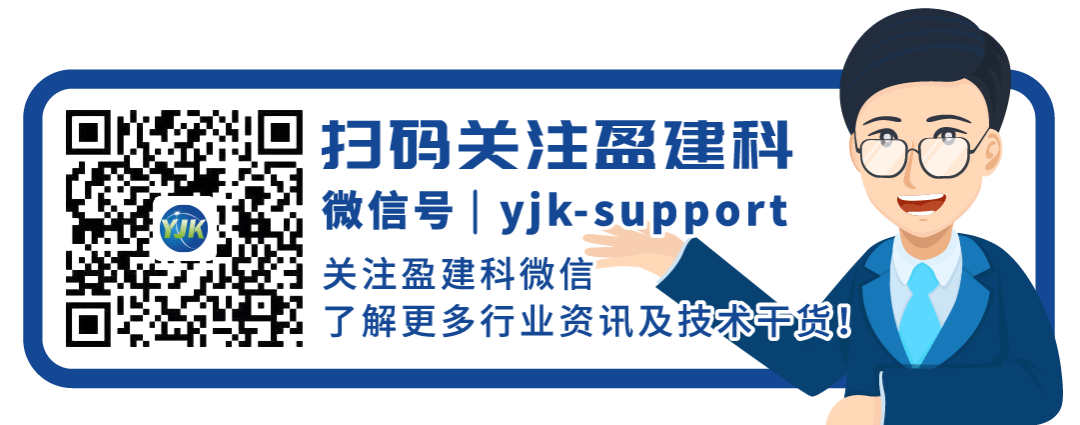 YJK

扫码关注盈建科

微信号｜yjk-support

关注盈建科微信
了解更多行业资讯及技术干货！